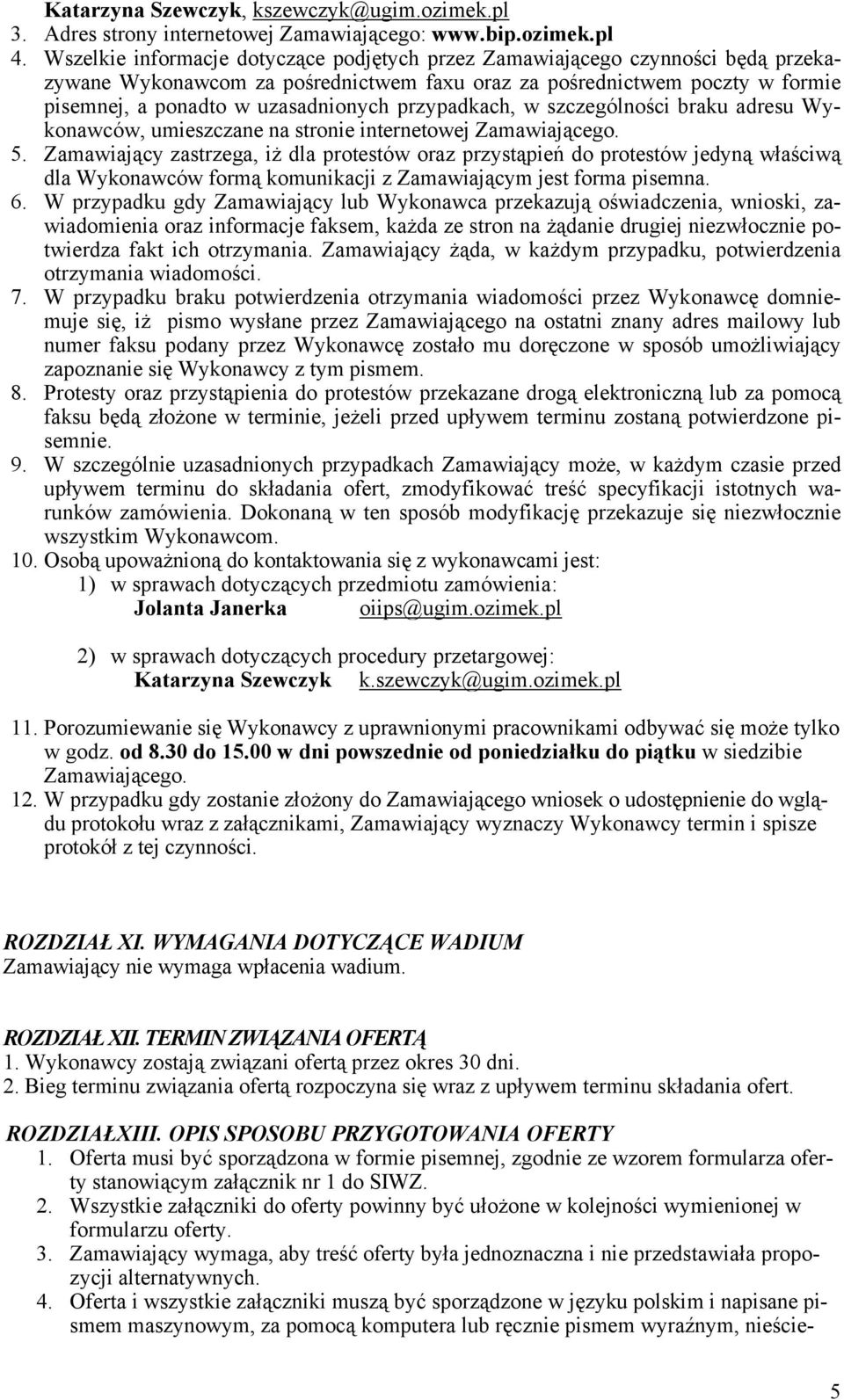 Katarzyna Szewczyk, kszewczyk@ugim.ozimek.pl
3. Adres strony internetowej Zamawiającego: www.bip.ozimek.pl
4. Wszelkie informacje dotyczące podjętych przez Zamawiającego czynności będą przekazywane Wykonawcom za pośrednictwem faxu oraz za pośrednictwem poczty w formie pisemnej, a ponadto w uzasadnionych przypadkach, w szczególności braku adresu Wykonawców, umieszczane na stronie internetowej Zamawiającego.
5. Zamawiający zastrzega, iż dla protestów oraz przystąpień do protestów jedyną właściwą dla Wykonawców formą komunikacji z Zamawiającym jest forma pisemna.
6. W przypadku gdy Zamawiający lub Wykonawca przekazują oświadczenia, wnioski, zawiadomienia oraz informacje faksem, każda ze stron na żądanie drugiej niezwłocznie potwierdza fakt ich otrzymania. Zamawiający żąda, w każdym przypadku, potwierdzenia otrzymania wiadomości.
7. W przypadku braku potwierdzenia otrzymania wiadomości przez Wykonawcę domniemuje się, iż pismo wysłane przez Zamawiającego na ostatni znany adres mailowy lub numer faksu podany przez Wykonawcę zostało mu doręczone w sposób umożliwiający zapoznanie się Wykonawcy z tym pismem.
8. Protesty oraz przystąpienia do protestów przekazane drogą elektroniczną lub za pomocą faksu będą złożone w terminie, jeżeli przed upływem terminu zostaną potwierdzone pisemnie.
9. W szczególnie uzasadnionych przypadkach Zamawiający może, w każdym czasie przed upływem terminu do składania ofert, zmodyfikować treść specyfikacji istotnych warunków zamówienia. Dokonaną w ten sposób modyfikację przekazuje się niezwłocznie wszystkim Wykonawcom.
10. Osobą upoważnioną do kontaktowania się z wykonawcami jest:
1) w sprawach dotyczących przedmiotu zamówienia:
Jolanta Janerka oiips@ugim.ozimek.pl

2) w sprawach dotyczących procedury przetargowej:
Katarzyna Szewczyk k.szewczyk@ugim.ozimek.pl

11. Porozumiewanie się Wykonawcy z uprawnionymi pracownikami odbywać się może tylko w godz. od 8.30 do 15.00 w dni powszednie od poniedziałku do piątku w siedzibie Zamawiającego.
12. W przypadku gdy zostanie złożony do Zamawiającego wniosek o udostępnienie do wglądu protokołu wraz z załącznikami, Zamawiający wyznaczy Wykonawcy termin i spisze protokół z tej czynności.

ROZDZIAŁ XI. WYMAGANIA DOTYCZĄCE WADIUM
Zamawiający nie wymaga wpłacenia wadium.

ROZDZIAŁ XII. TERMIN ZWIĄZANIA OFERTĄ
1. Wykonawcy zostają związani ofertą przez okres 30 dni.
2. Bieg terminu związania ofertą rozpoczyna się wraz z upływem terminu składania ofert.

ROZDZIAŁXIII. OPIS SPOSOBU PRZYGOTOWANIA OFERTY
1. Oferta musi być sporządzona w formie pisemnej, zgodnie ze wzorem formularza oferty stanowiącym załącznik nr 1 do SIWZ.
2. Wszystkie załączniki do oferty powinny być ułożone w kolejności wymienionej w formularzu oferty.
3. Zamawiający wymaga, aby treść oferty była jednoznaczna i nie przedstawiała propozycji alternatywnych.
4. Oferta i wszystkie załączniki muszą być sporządzone w języku polskim i napisane pismem maszynowym, za pomocą komputera lub ręcznie pismem wyraźnym, nieście-

5